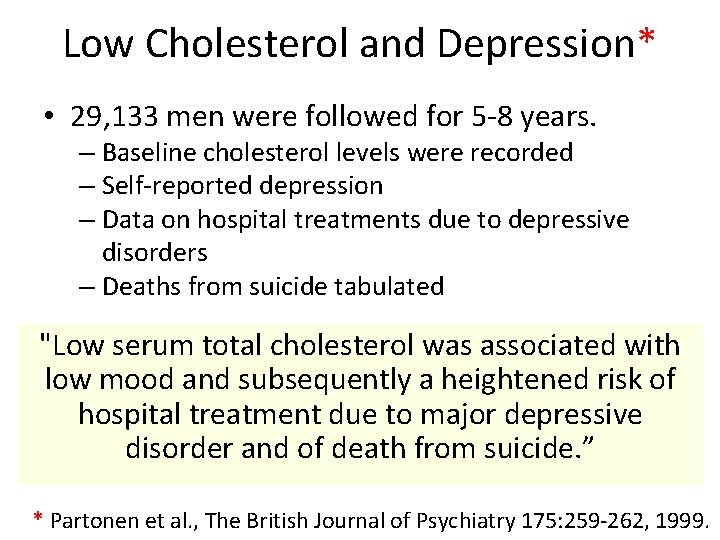 Low Cholesterol and Depression*

• 29,133 men were followed for 5-8 years.
– Baseline cholesterol levels were recorded
– Self-reported depression
– Data on hospital treatments due to depressive disorders
– Deaths from suicide tabulated

"Low serum total cholesterol was associated with low mood and subsequently a heightened risk of hospital treatment due to major depressive disorder and of death from suicide.”

* Partonen et al., The British Journal of Psychiatry 175:259-262, 1999.